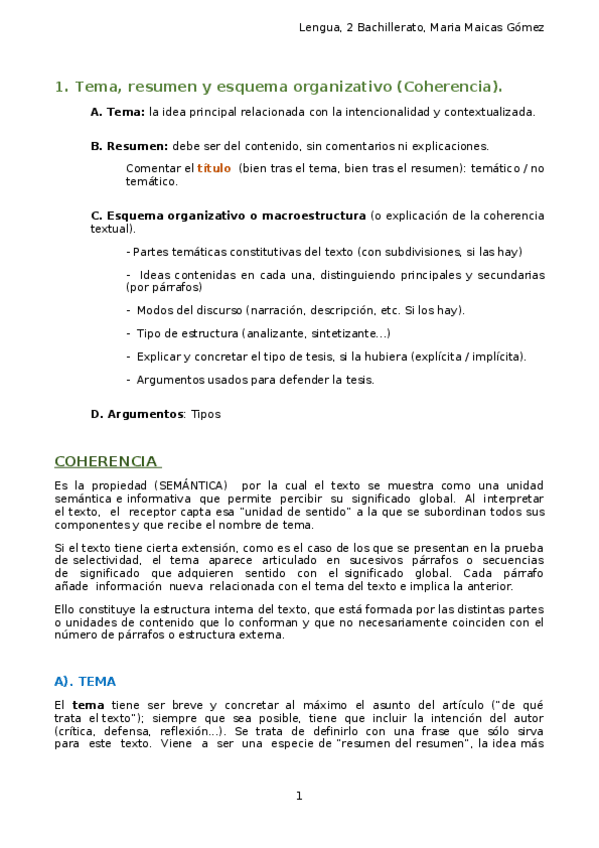 Lengua, 2 Bachillerato, Maria Maicas Gómez

1. Tema, resumen y esquema organizativo (Coherencia).

A. Tema: la idea principal relacionada con la intencionalidad y contextualizada.

B. Resumen: debe ser del contenido, sin comentarios ni explicaciones.

Comentar el título (bien tras el tema, bien tras el resumen): temático / no temático.

C. Esquema organizativo o macroestructura (o explicación de la coherencia textual).

- Partes temáticas constitutivas del texto (con subdivisiones, si las hay)

- Ideas contenidas en cada una, distinguiendo principales y secundarias (por párrafos)

- Modos del discurso (narración, descripción, etc. Si los hay).

- Tipo de estructura (analizante, sintetizante...)

- Explicar y concretar el tipo de tesis, si la hubiera (explícita / implícita).

- Argumentos usados para defender la tesis.

D. Argumentos: Tipos

COHERENCIA

Es la propiedad (SEMÁNTICA) por la cual el texto se muestra como una unidad semántica e informativa que permite percibir su significado global. Al interpretar el texto, el receptor capta esa "unidad de sentido" a la que se subordinan todos sus componentes y que recibe el nombre de tema.

Si el texto tiene cierta extensión, como es el caso de los que se presentan en la prueba de selectividad, el tema aparece articulado en sucesivos párrafos o secuencias de significado que adquieren sentido con el significado global. Cada párrafo añade información nueva relacionada con el tema del texto e implica la anterior.

Ello constituye la estructura interna del texto, que está formada por las distintas partes o unidades de contenido que lo conforman y que no necesariamente coinciden con el número de párrafos o estructura externa.

A). TEMA

El tema tiene ser breve y concretar al máximo el asunto del artículo ("de qué trata el texto"); siempre que sea posible, tiene que incluir la intención del autor (crítica, defensa, reflexión...). Se trata de definirlo con una frase que sólo sirva para este texto. Viene a ser una especie de "resumen del resumen", la idea más

1